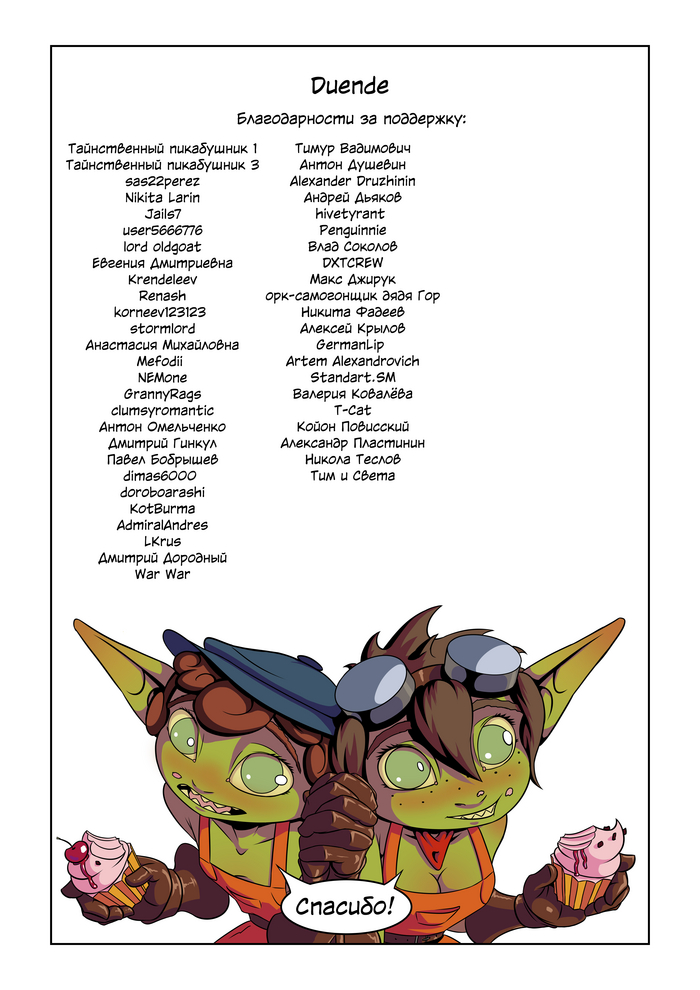 Duende

Благодарности за поддержку:

Таинственный пикабушник 1
Таинственный пикабушник 3
sas22perez
Nikita Larin
Jails7
user5666776
lord oldgoat
Евгения Дмитриевна
Krendeleev
Renash
korneev123123
stormlord
Анастасия Михайловна
Mefodii
NEMone
GrannyRags
clumsyromantic
Антон Омельченко
Дмитрий Гинкул
Павел Бобрышев
dimas6000
doroboarashi
KotBurma
AdmiralAndres
LKrus
Дмитрий Дородный
War War

Тимур Вадимович
Антон Душевин
Alexander Druzhinin
Андрей Дьяков
hivetyrant
Penguinnie
Влад Соколов
DXTCREW
Макс Джирук
орк-самогонщик дядя Гор
Никита Фадеев
Алексей Крылов
GermanLip
Artem Alexandrovich
Standart.SM
Валерия Ковалёва
T-Cat
Койон Повисский
Александр Пластинин
Никола Теслов
Тим и Света

Спасибо!